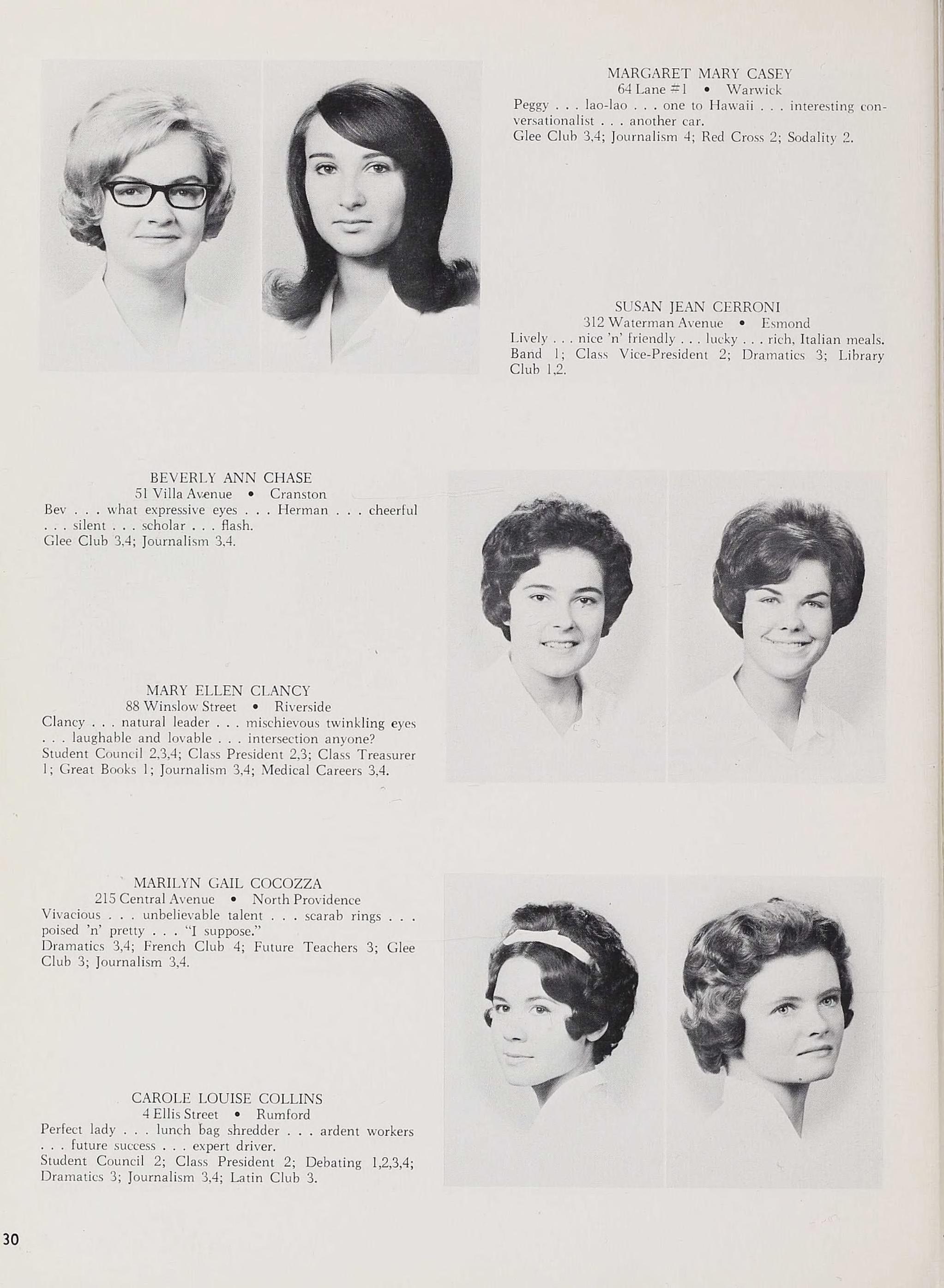 MARGARET MARY CASEY
64 Lane #1 • Warwick
Peggy . . . lao-lao . . . one to Hawaii . . . interesting conversationalist . . . another car.
Glee Club 3,4; Journalism 4; Red Cross 2; Sodality 2.

SUSAN JEAN CERRONI
312 Waterman Avenue • Esmond
Lively . . . nice 'n' friendly . . . lucky . . . rich, Italian meals.
Band 1; Class Vice-President 2; Dramatics 3; Library Club 1,2.

BEVERLY ANN CHASE
51 Villa Avenue • Cranston
Bev . . . what expressive eyes . . . Herman . . . cheerful . . . silent . . . scholar . . . flash.
Glee Club 3,4; Journalism 3,4.

MARY ELLEN CLANCY
88 Winslow Street • Riverside
Clancy . . . natural leader . . . mischievous twinkling eyes . . . laughable and lovable . . . intersection anyone?
Student Council 2,3,4; Class President 2,3; Class Treasurer 1; Great Books 1; Journalism 3,4; Medical Careers 3,4.

MARILYN GAIL COCOZZA
215 Central Avenue • North Providence
Vivacious . . . unbelievable talent . . . scarab rings . . . poised 'n' pretty . . . "I suppose."
Dramatics 3,4; French Club 4; Future Teachers 3; Glee Club 3; Journalism 3,4.

CAROLE LOUISE COLLINS
4 Ellis Street • Rumford
Perfect lady . . . lunch bag shredder . . . ardent workers . . . future success . . . expert driver.
Student Council 2; Class President 2; Debating 1,2,3,4; Dramatics 3; Journalism 3,4; Latin Club 3.

30